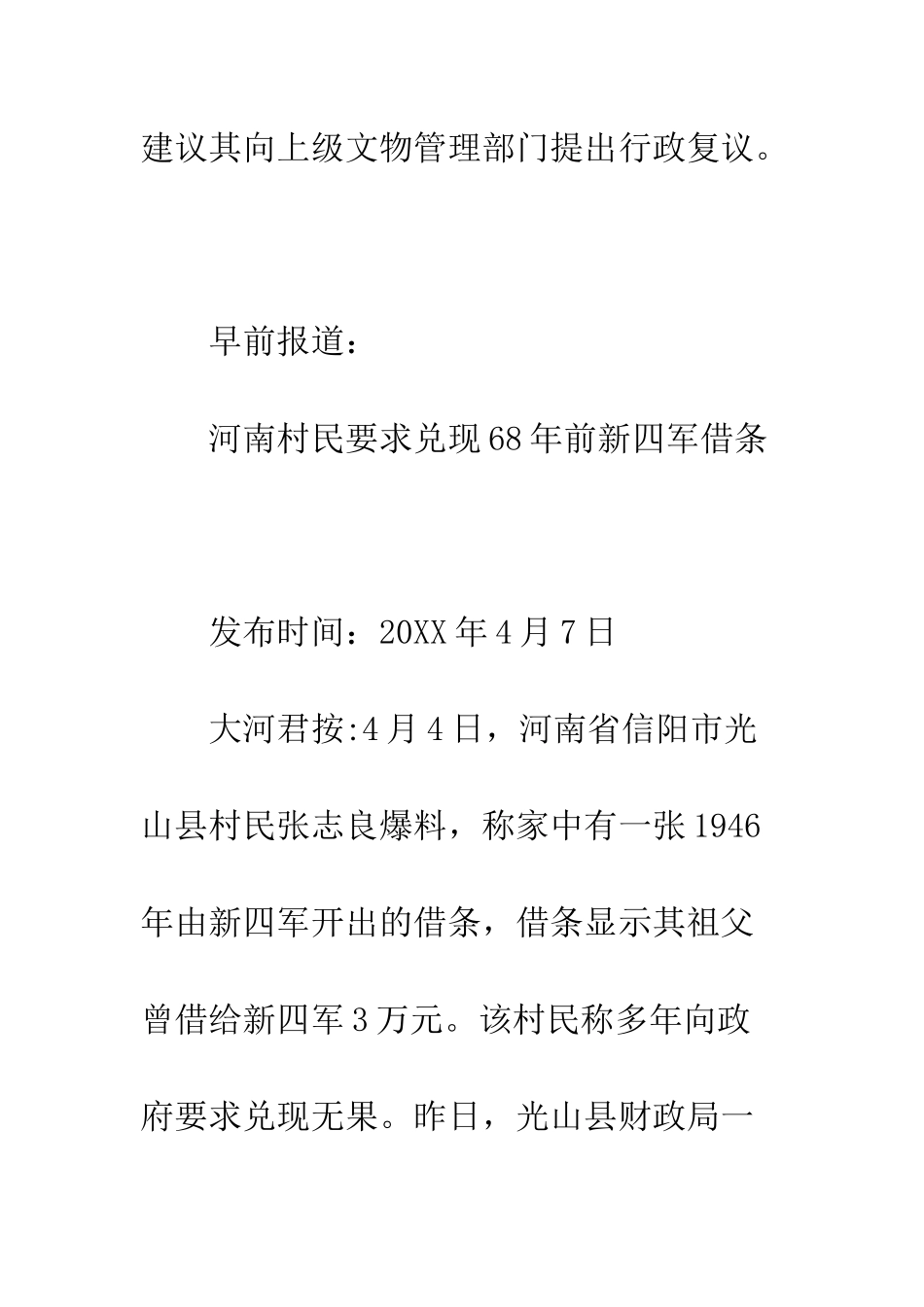 建议其向上级文物管理部门提出行政复议。

早前报道：

河南村民要求兑现68年前新四军借条

发布时间：20XX年4月7日

大河君按:4月4日，河南省信阳市光山县村民张志良爆料，称家中有一张1946年由新四军开出的借条，借条显示其祖父曾借给新四军3万元。该村民称多年向政府要求兑现无果。昨日，光山县财政局一